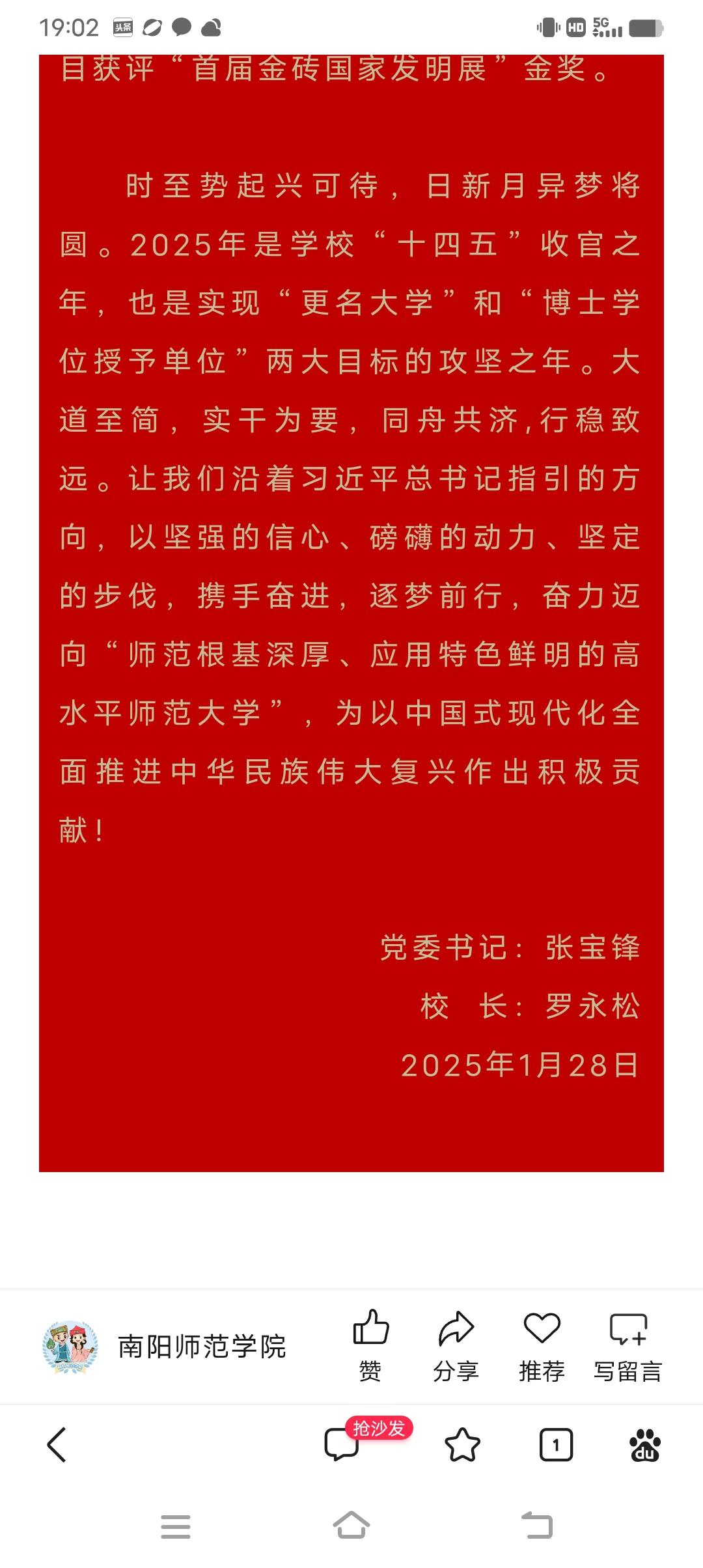 19:02 头条 HD 5G

目获评“首届金砖国家发明展”金奖。

时至势起兴可待，日新月异梦将圆。2025年是学校“十四五”收官之年，也是实现“更名大学”和“博士学位授予单位”两大目标的攻坚之年。大道至简，实干为要，同舟共济，行稳致远。让我们沿着习近平总书记指引的方向，以坚强的信心、磅礴的动力、坚定的步伐，携手奋进，逐梦前行，奋力迈向“师范根基深厚、应用特色鲜明的高水平师范大学”，为以中国式现代化全面推进中华民族伟大复兴作出积极贡献！

党委书记：张宝锋
校　长：罗永松
2025年1月28日

南阳师范学院
赞
分享
推荐
写留言

抢沙发
1
du